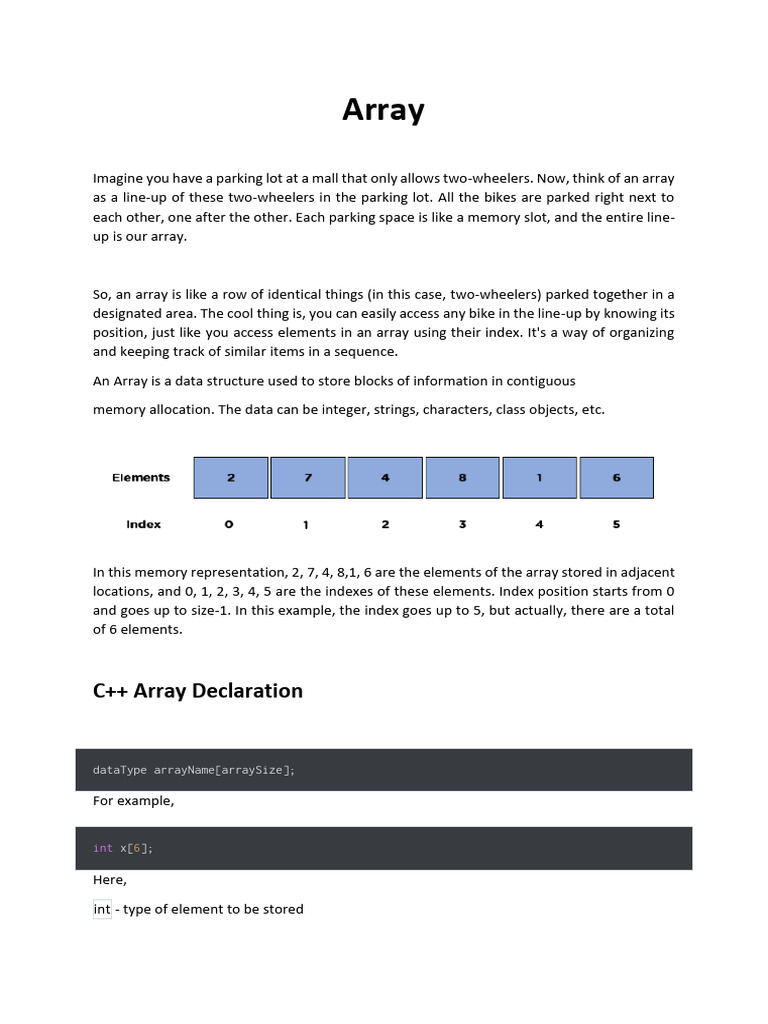 Array

Imagine you have a parking lot at a mall that only allows two-wheelers. Now, think of an array as a line-up of these two-wheelers in the parking lot. All the bikes are parked right next to each other, one after the other. Each parking space is like a memory slot, and the entire line-up is our array.

So, an array is like a row of identical things (in this case, two-wheelers) parked together in a designated area. The cool thing is, you can easily access any bike in the line-up by knowing its position, just like you access elements in an array using their index. It's a way of organizing and keeping track of similar items in a sequence.

An Array is a data structure used to store blocks of information in contiguous

memory allocation. The data can be integer, strings, characters, class objects, etc.

| Elements | 2 | 7 | 4 | 8 | 1 | 6 |
|---|---|---|---|---|---|---|
| Index | 0 | 1 | 2 | 3 | 4 | 5 |

In this memory representation, 2, 7, 4, 8,1, 6 are the elements of the array stored in adjacent locations, and 0, 1, 2, 3, 4, 5 are the indexes of these elements. Index position starts from 0 and goes up to size-1. In this example, the index goes up to 5, but actually, there are a total of 6 elements.

C++ Array Declaration

dataType arrayName[arraySize];

For example,

int x[6];

Here,

int - type of element to be stored